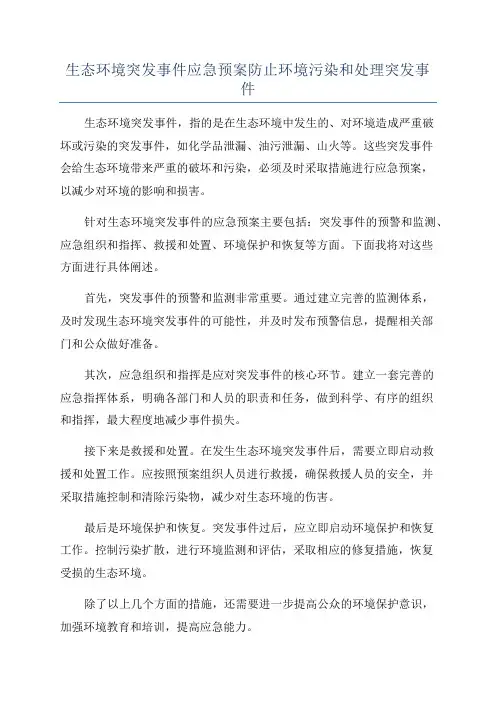 生态环境突发事件应急预案防止环境污染和处理突发事件

生态环境突发事件，指的是在生态环境中发生的、对环境造成严重破坏或污染的突发事件，如化学品泄漏、油污泄漏、山火等。这些突发事件会给生态环境带来严重的破坏和污染，必须及时采取措施进行应急预案，以减少对环境的影响和损害。

针对生态环境突发事件的应急预案主要包括：突发事件的预警和监测、应急组织和指挥、救援和处置、环境保护和恢复等方面。下面我将对这些方面进行具体阐述。

首先，突发事件的预警和监测非常重要。通过建立完善的监测体系，及时发现生态环境突发事件的可能性，并及时发布预警信息，提醒相关部门和公众做好准备。

其次，应急组织和指挥是应对突发事件的核心环节。建立一套完善的应急指挥体系，明确各部门和人员的职责和任务，做到科学、有序的组织和指挥，最大程度地减少事件损失。

接下来是救援和处置。在发生生态环境突发事件后，需要立即启动救援和处置工作。应按照预案组织人员进行救援，确保救援人员的安全，并采取措施控制和清除污染物，减少对生态环境的伤害。

最后是环境保护和恢复。突发事件过后，应立即启动环境保护和恢复工作。控制污染扩散，进行环境监测和评估，采取相应的修复措施，恢复受损的生态环境。

除了以上几个方面的措施，还需要进一步提高公众的环境保护意识，加强环境教育和培训，提高应急能力。